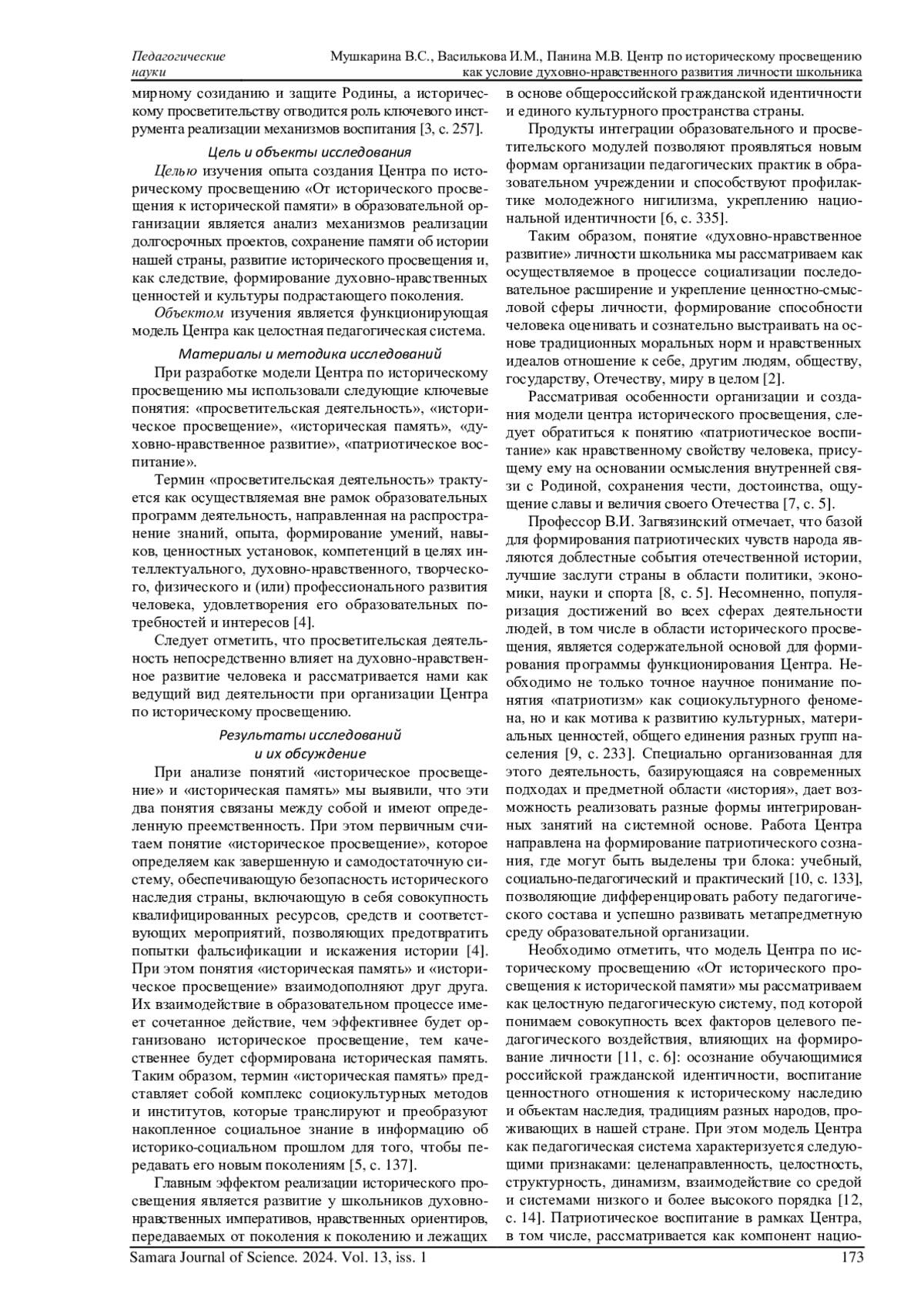 Педагогические науки

Мушкарина В.С., Василькова И.М., Панина М.В. Центр по историческому просвещению как условие духовно-нравственного развития личности школьника

мирному созиданию и защите Родины, а историческому просветительству отводится роль ключевого инструмента реализации механизмов воспитания [3, с. 257].

Цель и объекты исследования

Целью изучения опыта создания Центра по историческому просвещению «От исторического просвещения к исторической памяти» в образовательной организации является анализ механизмов реализации долгосрочных проектов, сохранение памяти об истории нашей страны, развитие исторического просвещения и, как следствие, формирование духовно-нравственных ценностей и культуры подрастающего поколения.

Объектом изучения является функционирующая модель Центра как целостная педагогическая система.

Материалы и методика исследований

При разработке модели Центра по историческому просвещению мы использовали следующие ключевые понятия: «просветительская деятельность», «историческое просвещение», «историческая память», «духовно-нравственное развитие», «патриотическое воспитание».

Термин «просветительская деятельность» трактуется как осуществляемая вне рамок образовательных программ деятельность, направленная на распространение знаний, опыта, формирование умений, навыков, ценностных установок, компетенций в целях интеллектуального, духовно-нравственного, творческого, физического и (или) профессионального развития человека, удовлетворения его образовательных потребностей и интересов [4].

Следует отметить, что просветительская деятельность непосредственно влияет на духовно-нравственное развитие человека и рассматривается нами как ведущий вид деятельности при организации Центра по историческому просвещению.

Результаты исследований и их обсуждение

При анализе понятий «историческое просвещение» и «историческая память» мы выявили, что эти два понятия связаны между собой и имеют определенную преемственность. При этом первичным считаем понятие «историческое просвещение», которое определяем как завершенную и самодостаточную систему, обеспечивающую безопасность исторического наследия страны, включающую в себя совокупность квалифицированных ресурсов, средств и соответствующих мероприятий, позволяющих предотвратить попытки фальсификации и искажения истории [4]. При этом понятия «историческая память» и «историческое просвещение» взаимодополняют друг друга. Их взаимодействие в образовательном процессе имеет сочетанное действие, чем эффективнее будет организовано историческое просвещение, тем качественнее будет сформирована историческая память. Таким образом, термин «историческая память» представляет собой комплекс социокультурных методов и институтов, которые транслируют и преобразуют накопленное социальное знание в информацию об историко-социальном прошлом для того, чтобы передавать его новым поколениям [5, с. 137].

Главным эффектом реализации исторического просвещения является развитие у школьников духовно-нравственных императивов, нравственных ориентиров, передаваемых от поколения к поколению и лежащих в основе общероссийской гражданской идентичности и единого культурного пространства страны.

Продукты интеграции образовательного и просветительского модулей позволяют проявляться новым формам организации педагогических практик в образовательном учреждении и способствуют профилактике молодежного нигилизма, укреплению национальной идентичности [6, с. 335].

Таким образом, понятие «духовно-нравственное развитие» личности школьника мы рассматриваем как осуществляемое в процессе социализации последовательное расширение и укрепление ценностно-смысловой сферы личности, формирование способности человека оценивать и сознательно выстраивать на основе традиционных моральных норм и нравственных идеалов отношение к себе, другим людям, обществу, государству, Отечеству, миру в целом [2].

Рассматривая особенности организации и создания модели центра исторического просвещения, следует обратиться к понятию «патриотическое воспитание» как нравственному свойству человека, присущему ему на основании осмысления внутренней связи с Родиной, сохранения чести, достоинства, ощущение славы и величия своего Отечества [7, с. 5].

Профессор В.И. Загвязинский отмечает, что базой для формирования патриотических чувств народа являются доблестные события отечественной истории, лучшие заслуги страны в области политики, экономики, науки и спорта [8, с. 5]. Несомненно, популяризация достижений во всех сферах деятельности людей, в том числе в области исторического просвещения, является содержательной основой для формирования программы функционирования Центра. Необходимо не только точное научное понимание понятия «патриотизм» как социокультурного феномена, но и как мотива к развитию культурных, материальных ценностей, общего единения разных групп населения [9, с. 233]. Специально организованная для этого деятельность, базирующаяся на современных подходах и предметной области «история», дает возможность реализовать разные формы интегрированных занятий на системной основе. Работа Центра направлена на формирование патриотического сознания, где могут быть выделены три блока: учебный, социально-педагогический и практический [10, с. 133], позволяющие дифференцировать работу педагогического состава и успешно развивать метапредметную среду образовательной организации.

Необходимо отметить, что модель Центра по историческому просвещению «От исторического просвещения к исторической памяти» мы рассматриваем как целостную педагогическую систему, под которой понимаем совокупность всех факторов целевого педагогического воздействия, влияющих на формирование личности [11, с. 6]: осознание обучающимися российской гражданской идентичности, воспитание ценностного отношения к историческому наследию и объектам наследия, традициям разных народов, проживающих в нашей стране. При этом модель Центра как педагогическая система характеризуется следующими признаками: целенаправленность, целостность, структурность, динамизм, взаимодействие со средой и системами низкого и более высокого порядка [12, с. 14]. Патриотическое воспитание в рамках Центра, в том числе, рассматривается как компонент нацио-

Samara Journal of Science. 2024. Vol. 13, iss. 1

173